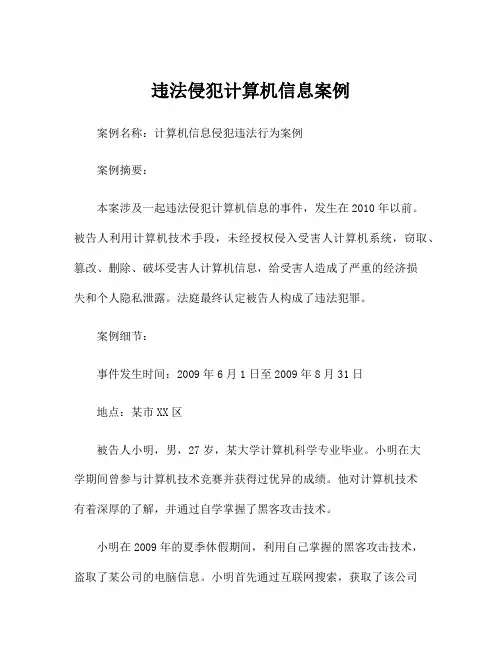 违法侵犯计算机信息案例

案例名称：计算机信息侵犯违法行为案例

案例摘要：

本案涉及一起违法侵犯计算机信息的事件，发生在2010年以前。被告人利用计算机技术手段，未经授权侵入受害人计算机系统，窃取、篡改、删除、破坏受害人计算机信息，给受害人造成了严重的经济损失和个人隐私泄露。法庭最终认定被告人构成了违法犯罪。

案例细节：

事件发生时间：2009年6月1日至2009年8月31日

地点：某市XX区

被告人小明，男，27岁，某大学计算机科学专业毕业。小明在大学期间曾参与计算机技术竞赛并获得过优异的成绩。他对计算机技术有着深厚的了解，并通过自学掌握了黑客攻击技术。

小明在2009年的夏季休假期间，利用自己掌握的黑客攻击技术，盗取了某公司的电脑信息。小明首先通过互联网搜索，获取了该公司